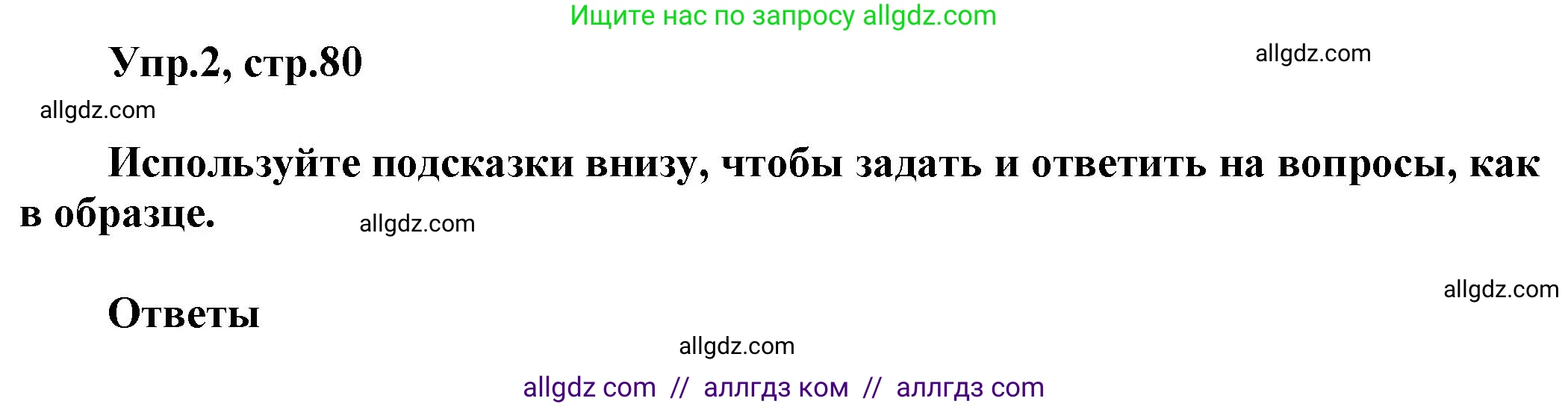 Ищите нас по запросу allgdz.com

Упр.2, стр.80

allgdz.com

allgdz.com

Используйте подсказки внизу, чтобы задать и ответить на вопросы, как в образце.

allgdz.com

allgdz.com

Ответы

allgdz.com

allgdz com // аллгдз ком // аллгдз com